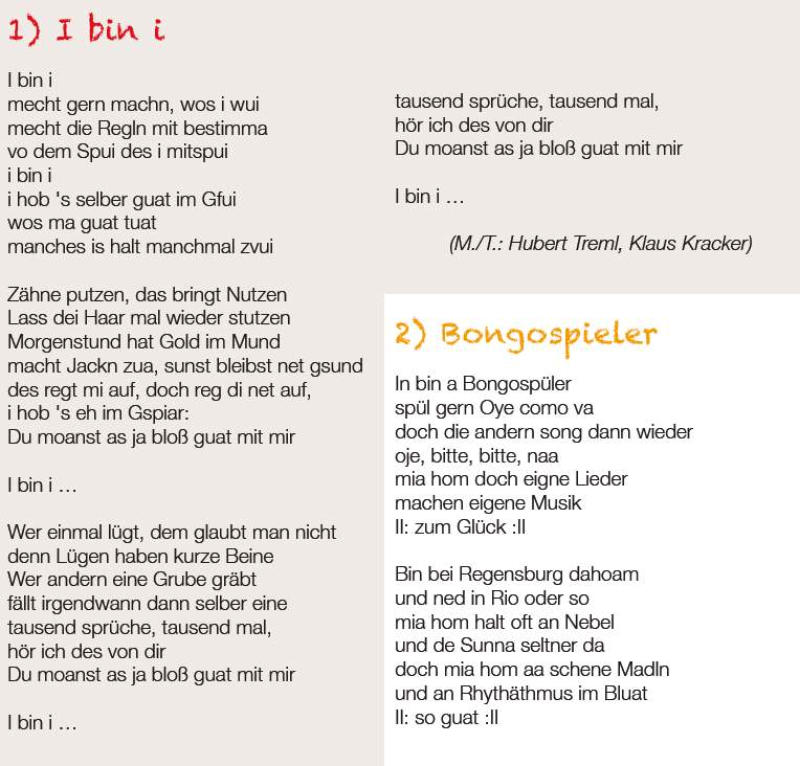 1) I bin i

I bin i
mecht gern machn, wos i wui
mecht die Regln mit bestimma
vo dem Spui des i mitspui
i bin i
i hob 's selber guat im Gfui
wos ma guat tuat
manches is halt manchmal zvui

Zähne putzen, das bringt Nutzen
Lass dei Haar mal wieder stutzen
Morgenstund hat Gold im Mund
macht Jackn zua, sunst bleibst net gsund
des regt mi auf, doch reg di net auf,
i hob 's eh im Gspiar:
Du moanst as ja bloß guat mit mir

I bin i ...

Wer einmal lügt, dem glaubt man nicht
denn Lügen haben kurze Beine
Wer andern eine Grube gräbt
fällt irgendwann dann selber eine
tausend sprüche, tausend mal,
hör ich des von dir
Du moanst as ja bloß guat mit mir

I bin i ...

tausend sprüche, tausend mal,
hör ich des von dir
Du moanst as ja bloß guat mit mir

I bin i ...

(M./T.: Hubert Treml, Klaus Kracker)

2) Bongospieler

In bin a Bongospüler
spül gern Oye como va
doch die andern song dann wieder
oje, bitte, bitte, naa
mia hom doch eigne Lieder
machen eigene Musik
II: zum Glück :II

Bin bei Regensburg dahoam
und ned in Rio oder so
mia hom halt oft an Nebel
und de Sunna seltner da
doch mia hom aa schene Madln
und an Rhythäthmus im Bluat
II: so guat :II